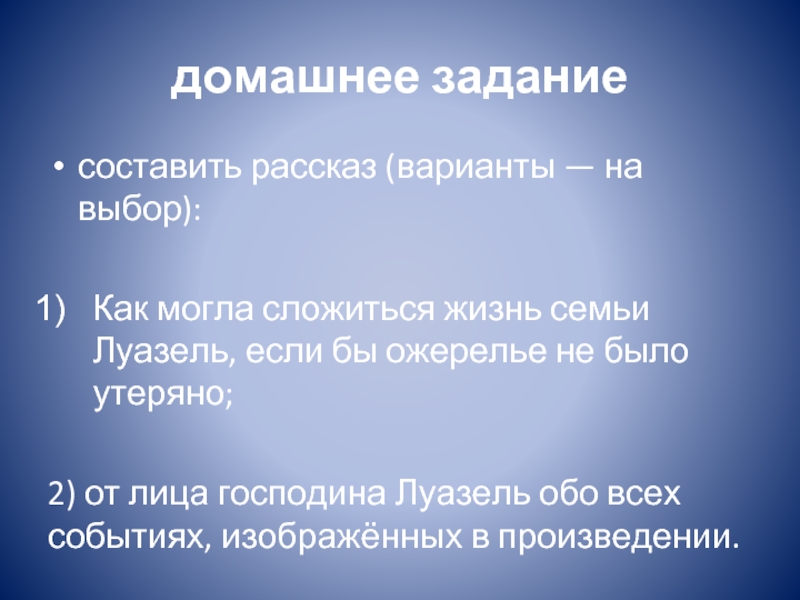 домашнее задание

• составить рассказ (варианты — на выбор):

1) Как могла сложиться жизнь семьи Луазель, если бы ожерелье не было утеряно;

2) от лица господина Луазель обо всех событиях, изображённых в произведении.